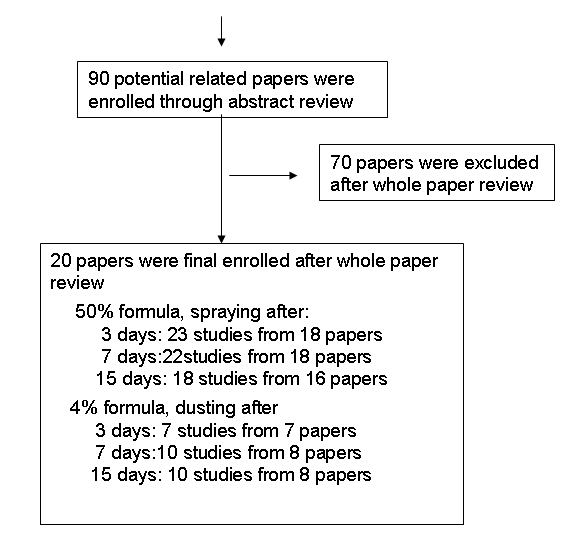 90 potential related papers were enrolled through abstract review

70 papers were excluded after whole paper review

20 papers were final enrolled after whole paper review

50% formula, spraying after:
3 days: 23 studies from 18 papers
7 days:22studies from 18 papers
15 days: 18 studies from 16 papers

4% formula, dusting after
3 days: 7 studies from 7 papers
7 days:10 studies from 8 papers
15 days: 10 studies from 8 papers